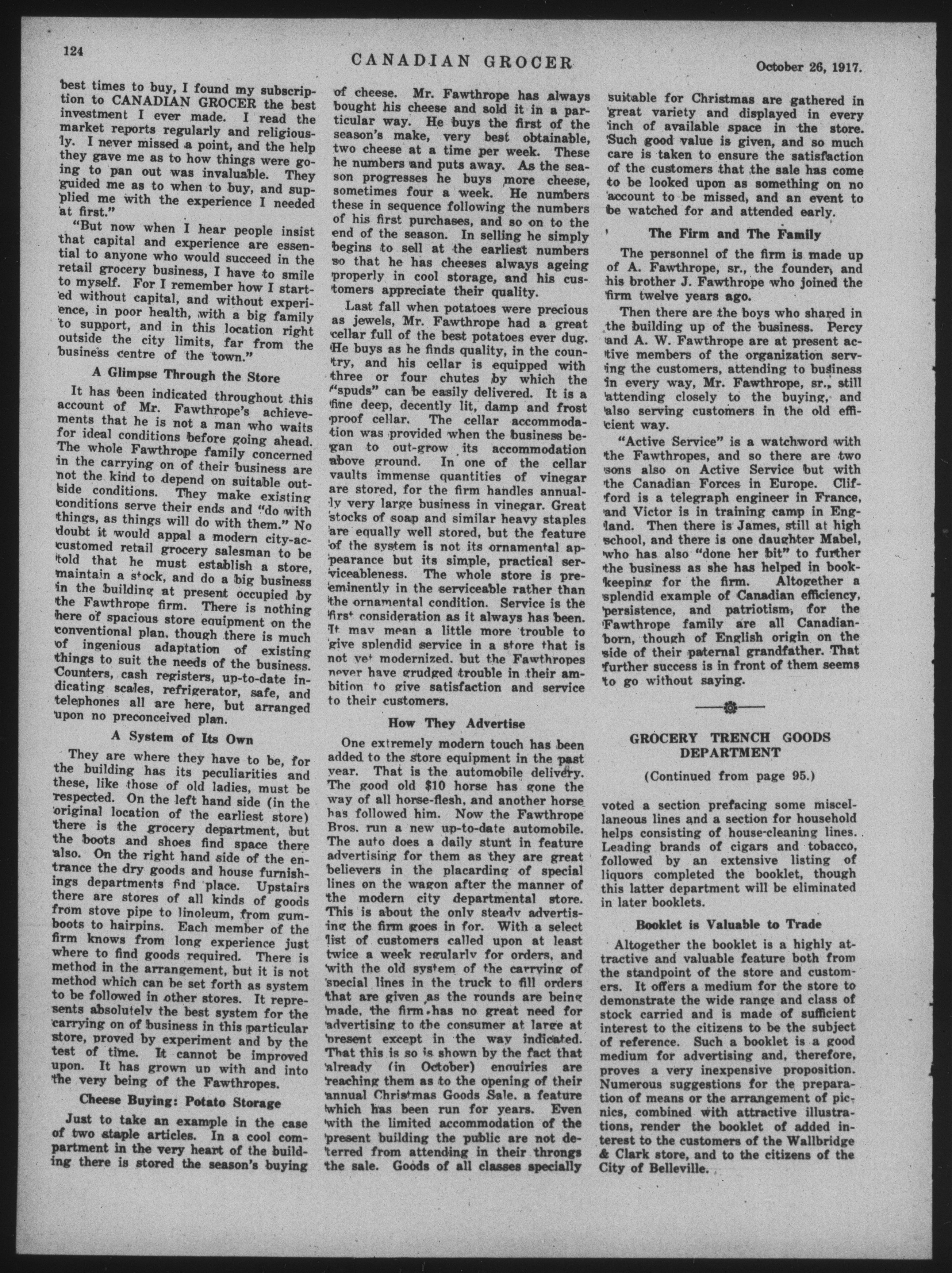 124

CANADIAN GROCER

October 26, 1917.

best times to buy, I found my subscription to CANADIAN GROCER the best investment I ever made. I read the market reports regularly and religiously. I never missed a point, and the help they gave me as to how things were going to pan out was invaluable. They guided me as to when to buy, and supplied me with the experience I needed at first."

"But now when I hear people insist that capital and experience are essential to anyone who would succeed in the retail grocery business, I have to smile to myself. For I remember how I started without capital, and without experience, in poor health, with a big family to support, and in this location right outside the city limits, far from the business centre of the town."

A Glimpse Through the Store

It has been indicated throughout this account of Mr. Fawthrope's achievements that he is not a man who waits for ideal conditions before going ahead. The whole Fawthrope family concerned in the carrying on of their business are not the kind to depend on suitable outside conditions. They make existing conditions serve their ends and "do with things, as things will do with them." No doubt it would appal a modern city-accustomed retail grocery salesman to be told that he must establish a store, maintain a stock, and do a big business in the building at present occupied by the Fawthrope firm. There is nothing here of spacious store equipment on the conventional plan, though there is much of ingenious adaptation of existing things to suit the needs of the business. Counters, cash registers, up-to-date indicating scales, refrigerator, safe, and telephones all are here, but arranged upon no preconceived plan.

A System of Its Own

They are where they have to be, for the building has its peculiarities and these, like those of old ladies, must be respected. On the left hand side (in the original location of the earliest store) there is the grocery department, but the boots and shoes find space there also. On the right hand side of the entrance the dry goods and house furnishings departments find place. Upstairs there are stores of all kinds of goods from stove pipe to linoleum, from gumboots to hairpins. Each member of the firm knows from long experience just where to find goods required. There is method in the arrangement, but it is not method which can be set forth as system to be followed in other stores. It represents absolutely the best system for the carrying on of business in this particular store, proved by experiment and by the test of time. It cannot be improved upon. It has grown up with and into the very being of the Fawthropes.

Cheese Buying: Potato Storage

Just to take an example in the case of two staple articles. In a cool compartment in the very heart of the building there is stored the season's buying of cheese. Mr. Fawthrope has always bought his cheese and sold it in a particular way. He buys the first of the season's make, very best obtainable, two cheese at a time per week. These he numbers and puts away. As the season progresses he buys more cheese, sometimes four a week. He numbers these in sequence following the numbers of his first purchases, and so on to the end of the season. In selling he simply begins to sell at the earliest numbers so that he has cheeses always ageing properly in cool storage, and his customers appreciate their quality.

Last fall when potatoes were precious as jewels, Mr. Fawthrope had a great cellar full of the best potatoes ever dug. He buys as he finds quality, in the country, and his cellar is equipped with three or four chutes by which the "spuds" can be easily delivered. It is a fine deep, decently lit, damp and frost proof cellar. The cellar accommodation was provided when the business began to out-grow its accommodation above ground. In one of the cellar vaults immense quantities of vinegar are stored, for the firm handles annually very large business in vinegar. Great stocks of soap and similar heavy staples are equally well stored, but the feature of the system is not its ornamental appearance but its simple, practical serviceableness. The whole store is preeminently in the serviceable rather than the ornamental condition. Service is the first consideration as it always has been. It may mean a little more trouble to give splendid service in a store that is not yet modernized, but the Fawthropes never have grudged trouble in their ambition to give satisfaction and service to their customers.

How They Advertise

One extremely modern touch has been added to the store equipment in the past year. That is the automobile delivery. The good old $10 horse has gone the way of all horse-flesh, and another horse has followed him. Now the Fawthrope Bros. run a new up-to-date automobile. The auto does a daily stunt in feature advertising for them as they are great believers in the placarding of special lines on the wagon after the manner of the modern city departmental store. This is about the only steady advertising the firm goes in for. With a select list of customers called upon at least twice a week regularly for orders, and with the old system of the carrying of special lines in the truck to fill orders that are given as the rounds are being made, the firm has no great need for advertising to the consumer at large at present except in the way indicated. That this is so is shown by the fact that already (in October) enquiries are reaching them as to the opening of their annual Christmas Goods Sale, a feature which has been run for years. Even with the limited accommodation of the present building the public are not deterred from attending in their throngs the sale. Goods of all classes specially suitable for Christmas are gathered in great variety and displayed in every inch of available space in the store. Such good value is given, and so much care is taken to ensure the satisfaction of the customers that the sale has come to be looked upon as something on no account to be missed, and an event to be watched for and attended early.

The Firm and The Family

The personnel of the firm is made up of A. Fawthrope, sr., the founder, and his brother J. Fawthrope who joined the firm twelve years ago.

Then there are the boys who shared in the building up of the business. Percy and A. W. Fawthrope are at present active members of the organization serving the customers, attending to business in every way, Mr. Fawthrope, sr., still attending closely to the buying, and also serving customers in the old efficient way.

"Active Service" is a watchword with the Fawthropes, and so there are two sons also on Active Service but with the Canadian Forces in Europe. Clifford is a telegraph engineer in France, and Victor is in training camp in England. Then there is James, still at high school, and there is one daughter Mabel, who has also "done her bit" to further the business as she has helped in bookkeeping for the firm. Altogether a splendid example of Canadian efficiency, persistence, and patriotism, for the Fawthrope family are all Canadian-born, though of English origin on the side of their paternal grandfather. That further success is in front of them seems to go without saying.

GROCERY TRENCH GOODS DEPARTMENT

(Continued from page 95.)

voted a section prefacing some miscellaneous lines and a section for household helps consisting of house-cleaning lines. Leading brands of cigars and tobacco, followed by an extensive listing of liquors completed the booklet, though this latter department will be eliminated in later booklets.

Booklet is Valuable to Trade

Altogether the booklet is a highly attractive and valuable feature both from the standpoint of the store and customers. It offers a medium for the store to demonstrate the wide range and class of stock carried and is made of sufficient interest to the citizens to be the subject of reference. Such a booklet is a good medium for advertising and, therefore, proves a very inexpensive proposition. Numerous suggestions for the preparation of means or the arrangement of picnics, combined with attractive illustrations, render the booklet of added interest to the customers of the Wallbridge & Clark store, and to the citizens of the City of Belleville.